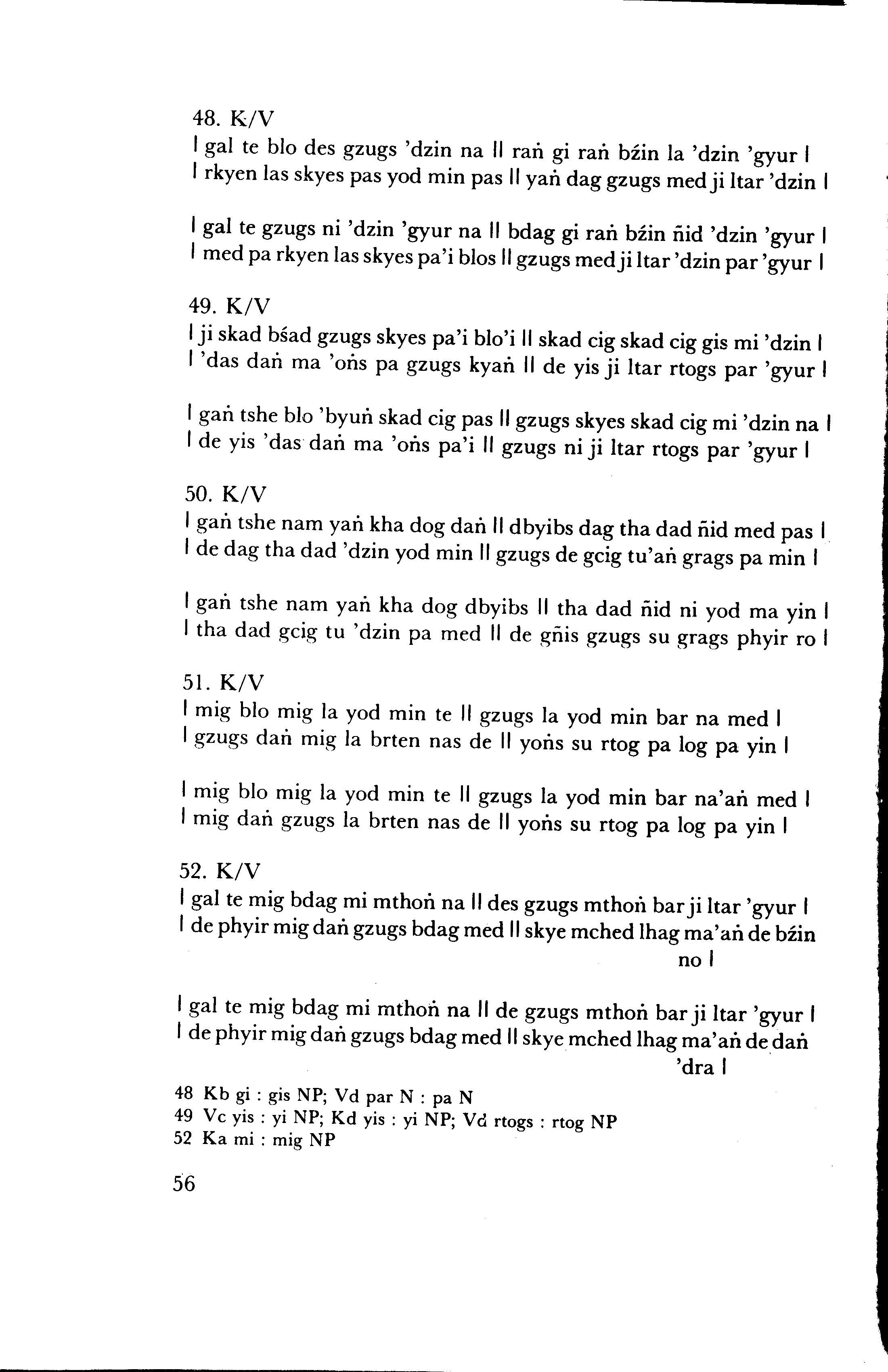 48. K/V
| gal te blo des gzugs 'dzin na || raṅ gi raṅ bźin la 'dzin 'gyur |
| rkyen las skyes pas yod min pas || yaṅ dag gzugs med ji ltar 'dzin |

| gal te gzugs ni 'dzin 'gyur na || bdag gi raṅ bźin ñid 'dzin 'gyur |
| med pa rkyen las skyes pa'i blos || gzugs med ji ltar 'dzin par 'gyur |

49. K/V
| ji skad bśad gzugs skyes pa'i blo'i || skad cig skad cig gis mi 'dzin |
| 'das daṅ ma 'oṅs pa gzugs kyaṅ || de yis ji ltar rtogs par 'gyur |

| gaṅ tshe blo 'byuṅ skad cig pas || gzugs skyes skad cig mi 'dzin na |
| de yis 'das daṅ ma 'oṅs pa'i || gzugs ni ji ltar rtogs par 'gyur |

50. K/V
| gaṅ tshe nam yaṅ kha dog daṅ || dbyibs dag tha dad ñid med pas |
| de dag tha dad 'dzin yod min || gzugs de gcig tu'aṅ grags pa min |

| gaṅ tshe nam yaṅ kha dog dbyibs || tha dad ñid ni yod ma yin |
| tha dad gcig tu 'dzin pa med || de gñis gzugs su grags phyir ro |

51. K/V
| mig blo mig la yod min te || gzugs la yod min bar na med |
| gzugs daṅ mig la brten nas de || yoṅs su rtog pa log pa yin |

| mig blo mig la yod min te || gzugs la yod min bar na'aṅ med |
| mig daṅ gzugs la brten nas de || yoṅs su rtog pa log pa yin |

52. K/V
| gal te mig bdag mi mthoṅ na || des gzugs mthoṅ bar ji ltar 'gyur |
| de phyir mig daṅ gzugs bdag med || skye mched lhag ma'aṅ de bźin no |

| gal te mig bdag mi mthoṅ na || de gzugs mthoṅ bar ji ltar 'gyur |
| de phyir mig daṅ gzugs bdag med || skye mched lhag ma'aṅ de daṅ 'dra |

48 Kb gi : gis NP; Vd par N : pa N
49 Vc yis : yi NP; Kd yis : yi NP; Vd rtogs : rtog NP
52 Ka mi : mig NP

56